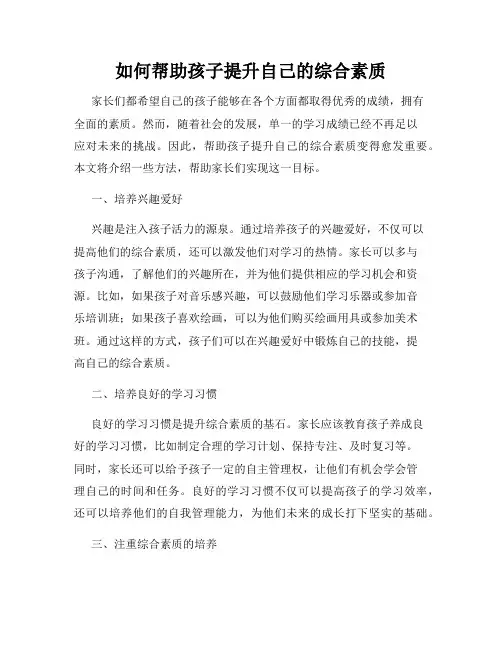 如何帮助孩子提升自己的综合素质

家长们都希望自己的孩子能够在各个方面都取得优秀的成绩，拥有全面的素质。然而，随着社会的发展，单一的学习成绩已经不再足以应对未来的挑战。因此，帮助孩子提升自己的综合素质变得愈发重要。本文将介绍一些方法，帮助家长们实现这一目标。

一、培养兴趣爱好

兴趣是注入孩子活力的源泉。通过培养孩子的兴趣爱好，不仅可以提高他们的综合素质，还可以激发他们对学习的热情。家长可以多与孩子沟通，了解他们的兴趣所在，并为他们提供相应的学习机会和资源。比如，如果孩子对音乐感兴趣，可以鼓励他们学习乐器或参加音乐培训班；如果孩子喜欢绘画，可以为他们购买绘画用具或参加美术班。通过这样的方式，孩子们可以在兴趣爱好中锻炼自己的技能，提高自己的综合素质。

二、培养良好的学习习惯

良好的学习习惯是提升综合素质的基石。家长应该教育孩子养成良好的学习习惯，比如制定合理的学习计划、保持专注、及时复习等。同时，家长还可以给予孩子一定的自主管理权，让他们有机会学会管理自己的时间和任务。良好的学习习惯不仅可以提高孩子的学习效率，还可以培养他们的自我管理能力，为他们未来的成长打下坚实的基础。

三、注重综合素质的培养